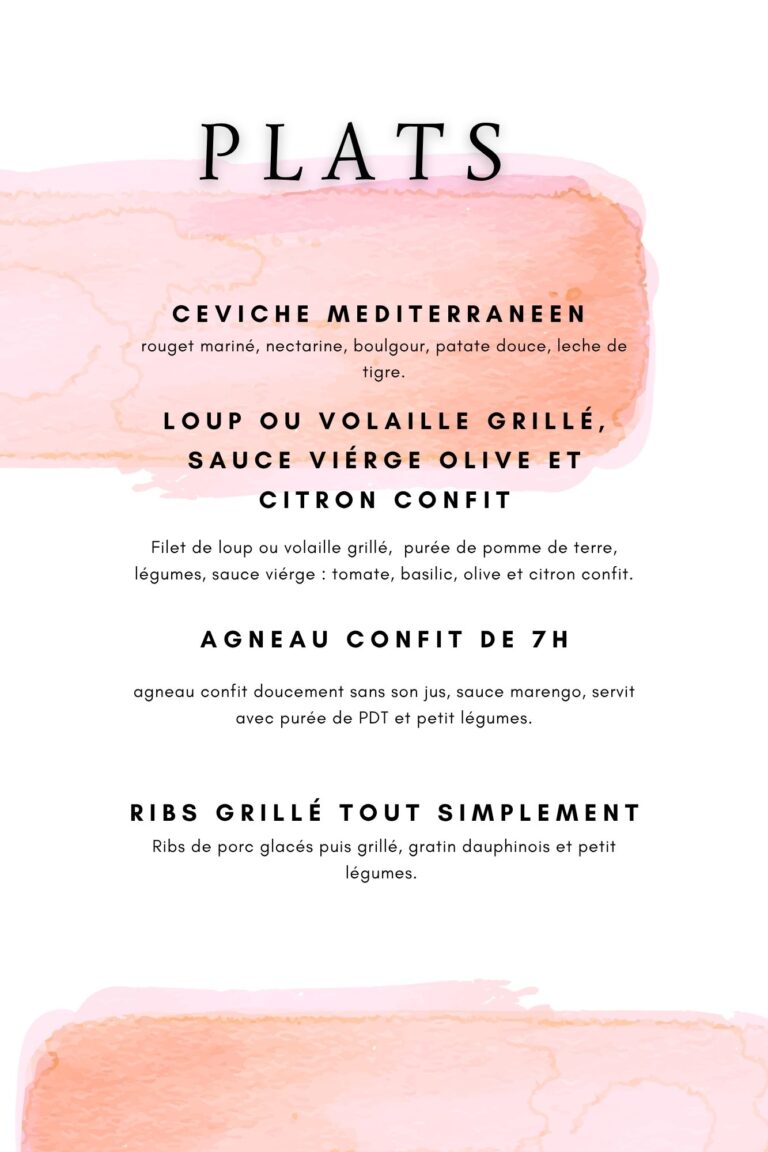 PLATS

CEVICHE MEDITERRANEEN

rouget mariné, nectarine, boulgour, patate douce, leche de tigre.

LOUP OU VOLAILLE GRILLÉ, SAUCE VIÉRGE OLIVE ET CITRON CONFIT

Filet de loup ou volaille grillé, purée de pomme de terre, légumes, sauce viérge : tomate, basilic, olive et citron confit.

AGNEAU CONFIT DE 7H

agneau confit doucement sans son jus, sauce marengo, servit avec purée de PDT et petit légumes.

RIBS GRILLÉ TOUT SIMPLEMENT

Ribs de porc glacés puis grillé, gratin dauphinois et petit légumes.